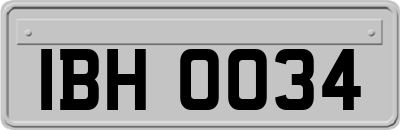 IBH 0034